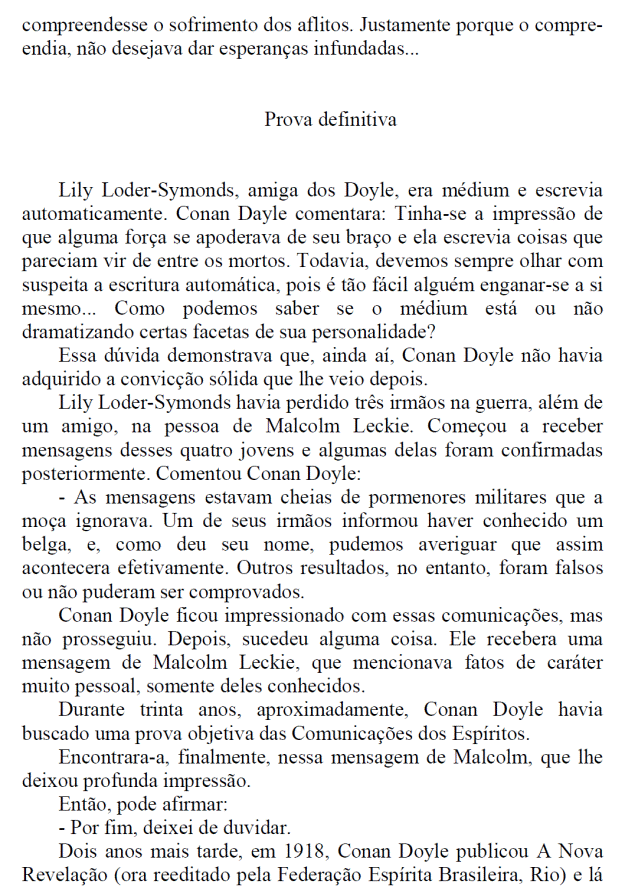 compreendesse o sofrimento dos aflitos. Justamente porque o compreendia, não desejava dar esperanças infundadas...

Prova definitiva

Lily Loder-Symonds, amiga dos Doyle, era médium e escrevia automaticamente. Conan Dayle comentara: Tinha-se a impressão de que alguma força se apoderava de seu braço e ela escrevia coisas que pareciam vir de entre os mortos. Todavia, devemos sempre olhar com suspeita a escritura automática, pois é tão fácil alguém enganar-se a si mesmo... Como podemos saber se o médium está ou não dramatizando certas facetas de sua personalidade?

Essa dúvida demonstrava que, ainda aí, Conan Doyle não havia adquirido a convicção sólida que lhe veio depois.

Lily Loder-Symonds havia perdido três irmãos na guerra, além de um amigo, na pessoa de Malcolm Leckie. Começou a receber mensagens desses quatro jovens e algumas delas foram confirmadas posteriormente. Comentou Conan Doyle:

- As mensagens estavam cheias de pormenores militares que a moça ignorava. Um de seus irmãos informou haver conhecido um belga, e, como deu seu nome, pudemos averiguar que assim acontecera efetivamente. Outros resultados, no entanto, foram falsos ou não puderam ser comprovados.

Conan Doyle ficou impressionado com essas comunicações, mas não prosseguiu. Depois, sucedeu alguma coisa. Ele recebera uma mensagem de Malcolm Leckie, que mencionava fatos de caráter muito pessoal, somente deles conhecidos.

Durante trinta anos, aproximadamente, Conan Doyle havia buscado uma prova objetiva das Comunicações dos Espíritos.

Encontrara-a, finalmente, nessa mensagem de Malcolm, que lhe deixou profunda impressão.

Então, pode afirmar:

- Por fim, deixei de duvidar.

Dois anos mais tarde, em 1918, Conan Doyle publicou A Nova Revelação (ora reeditado pela Federação Espírita Brasileira, Rio) e lá